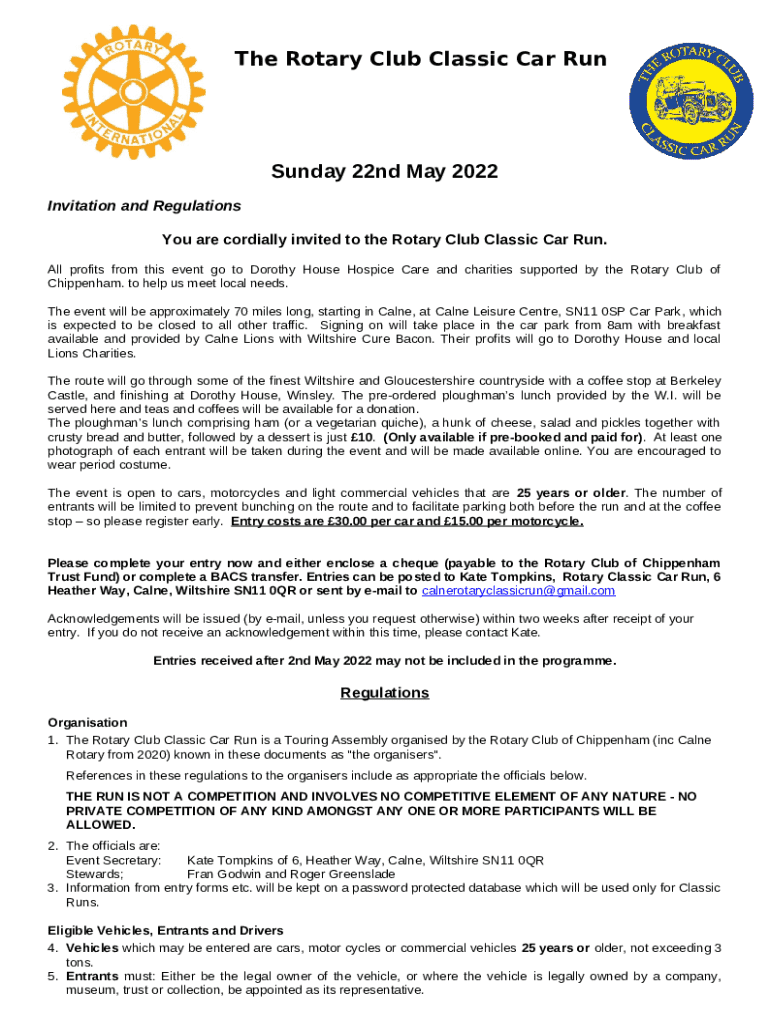 ROTARY INTERNATIONAL

The Rotary Club Classic Car Run

THE ROTARY CLUB CLASSIC CAR RUN

Sunday 22nd May 2022

Invitation and Regulations

You are cordially invited to the Rotary Club Classic Car Run.

All profits from this event go to Dorothy House Hospice Care and charities supported by the Rotary Club of Chippenham. to help us meet local needs.

The event will be approximately 70 miles long, starting in Calne, at Calne Leisure Centre, SN11 0SP Car Park, which is expected to be closed to all other traffic. Signing on will take place in the car park from 8am with breakfast available and provided by Calne Lions with Wiltshire Cure Bacon. Their profits will go to Dorothy House and local Lions Charities.

The route will go through some of the finest Wiltshire and Gloucestershire countryside with a coffee stop at Berkeley Castle, and finishing at Dorothy House, Winsley. The pre-ordered ploughman's lunch provided by the W.I. will be served here and teas and coffees will be available for a donation.
The ploughman's lunch comprising ham (or a vegetarian quiche), a hunk of cheese, salad and pickles together with crusty bread and butter, followed by a dessert is just £10. (Only available if pre-booked and paid for). At least one photograph of each entrant will be taken during the event and will be made available online. You are encouraged to wear period costume.

The event is open to cars, motorcycles and light commercial vehicles that are 25 years or older. The number of entrants will be limited to prevent bunching on the route and to facilitate parking both before the run and at the coffee stop – so please register early. Entry costs are £30.00 per car and £15.00 per motorcycle.

Please complete your entry now and either enclose a cheque (payable to the Rotary Club of Chippenham Trust Fund) or complete a BACS transfer. Entries can be posted to Kate Tompkins, Rotary Classic Car Run, 6 Heather Way, Calne, Wiltshire SN11 0QR or sent by e-mail to calnerotaryclassicrun@gmail.com

Acknowledgements will be issued (by e-mail, unless you request otherwise) within two weeks after receipt of your entry. If you do not receive an acknowledgement within this time, please contact Kate.

Entries received after 2nd May 2022 may not be included in the programme.

Regulations

Organisation
1. The Rotary Club Classic Car Run is a Touring Assembly organised by the Rotary Club of Chippenham (inc Calne Rotary from 2020) known in these documents as "the organisers".

References in these regulations to the organisers include as appropriate the officials below.

THE RUN IS NOT A COMPETITION AND INVOLVES NO COMPETITIVE ELEMENT OF ANY NATURE - NO PRIVATE COMPETITION OF ANY KIND AMONGST ANY ONE OR MORE PARTICIPANTS WILL BE ALLOWED.

2. The officials are:
Event Secretary: Kate Tompkins of 6, Heather Way, Calne, Wiltshire SN11 0QR
Stewards; Fran Godwin and Roger Greenslade
3. Information from entry forms etc. will be kept on a password protected database which will be used only for Classic Runs.

Eligible Vehicles, Entrants and Drivers
4. Vehicles which may be entered are cars, motor cycles or commercial vehicles 25 years or older, not exceeding 3 tons.
5. Entrants must: Either be the legal owner of the vehicle, or where the vehicle is legally owned by a company, museum, trust or collection, be appointed as its representative.